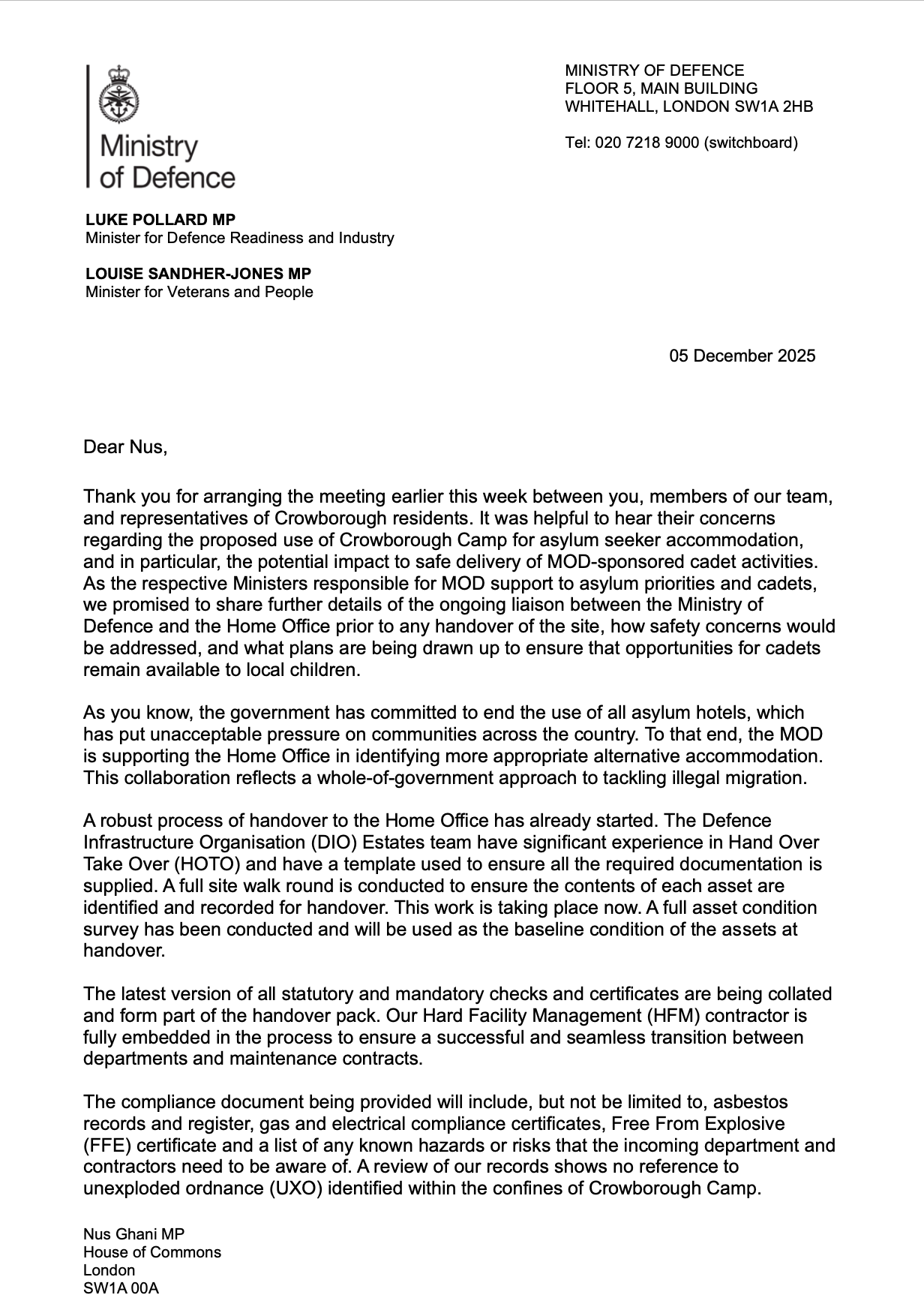 Ministry of Defence

MINISTRY OF DEFENCE
FLOOR 5, MAIN BUILDING
WHITEHALL, LONDON SW1A 2HB

Tel: 020 7218 9000 (switchboard)

LUKE POLLARD MP
Minister for Defence Readiness and Industry

LOUISE SANDHER-JONES MP
Minister for Veterans and People

05 December 2025

Dear Nus,

Thank you for arranging the meeting earlier this week between you, members of our team, and representatives of Crowborough residents. It was helpful to hear their concerns regarding the proposed use of Crowborough Camp for asylum seeker accommodation, and in particular, the potential impact to safe delivery of MOD-sponsored cadet activities. As the respective Ministers responsible for MOD support to asylum priorities and cadets, we promised to share further details of the ongoing liaison between the Ministry of Defence and the Home Office prior to any handover of the site, how safety concerns would be addressed, and what plans are being drawn up to ensure that opportunities for cadets remain available to local children.

As you know, the government has committed to end the use of all asylum hotels, which has put unacceptable pressure on communities across the country. To that end, the MOD is supporting the Home Office in identifying more appropriate alternative accommodation. This collaboration reflects a whole-of-government approach to tackling illegal migration.

A robust process of handover to the Home Office has already started. The Defence Infrastructure Organisation (DIO) Estates team have significant experience in Hand Over Take Over (HOTO) and have a template used to ensure all the required documentation is supplied. A full site walk round is conducted to ensure the contents of each asset are identified and recorded for handover. This work is taking place now. A full asset condition survey has been conducted and will be used as the baseline condition of the assets at handover.

The latest version of all statutory and mandatory checks and certificates are being collated and form part of the handover pack. Our Hard Facility Management (HFM) contractor is fully embedded in the process to ensure a successful and seamless transition between departments and maintenance contracts.

The compliance document being provided will include, but not be limited to, asbestos records and register, gas and electrical compliance certificates, Free From Explosive (FFE) certificate and a list of any known hazards or risks that the incoming department and contractors need to be aware of. A review of our records shows no reference to unexploded ordnance (UXO) identified within the confines of Crowborough Camp.

Nus Ghani MP
House of Commons
London
SW1A 00A